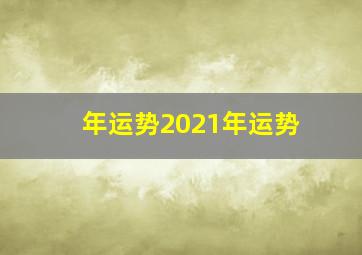 年运势2021年运势